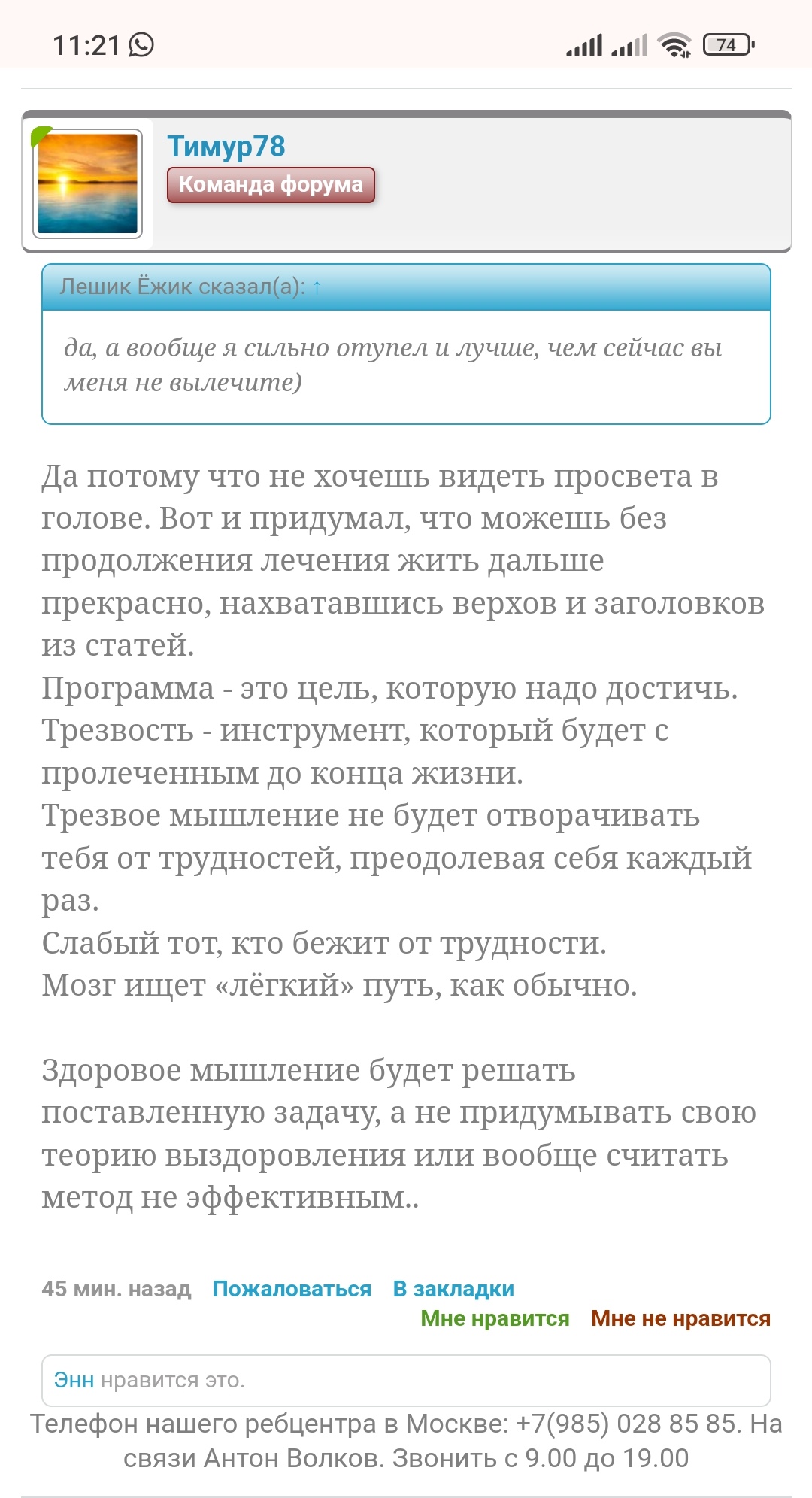 11:21

74

Тимур78
Команда форума

Лешик Ёжик сказал(а): ↑

да, а вообще я сильно отупел и лучше, чем сейчас вы меня не вылечите)

Да потому что не хочешь видеть просвета в голове. Вот и придумал, что можешь без продолжения лечения жить дальше прекрасно, нахватавшись верхов и заголовков из статей.
Программа - это цель, которую надо достичь.
Трезвость - инструмент, который будет с пролеченным до конца жизни.
Трезвое мышление не будет отворачивать тебя от трудностей, преодолевая себя каждый раз.
Слабый тот, кто бежит от трудности.
Мозг ищет «лёгкий» путь, как обычно.

Здоровое мышление будет решать поставленную задачу, а не придумывать свою теорию выздоровления или вообще считать метод не эффективным..

45 мин. назад Пожаловаться В закладки
Мне нравится Мне не нравится

Энн нравится это.

Телефон нашего ребцентра в Москве: +7(985) 028 85 85. На связи Антон Волков. Звонить с 9.00 до 19.00